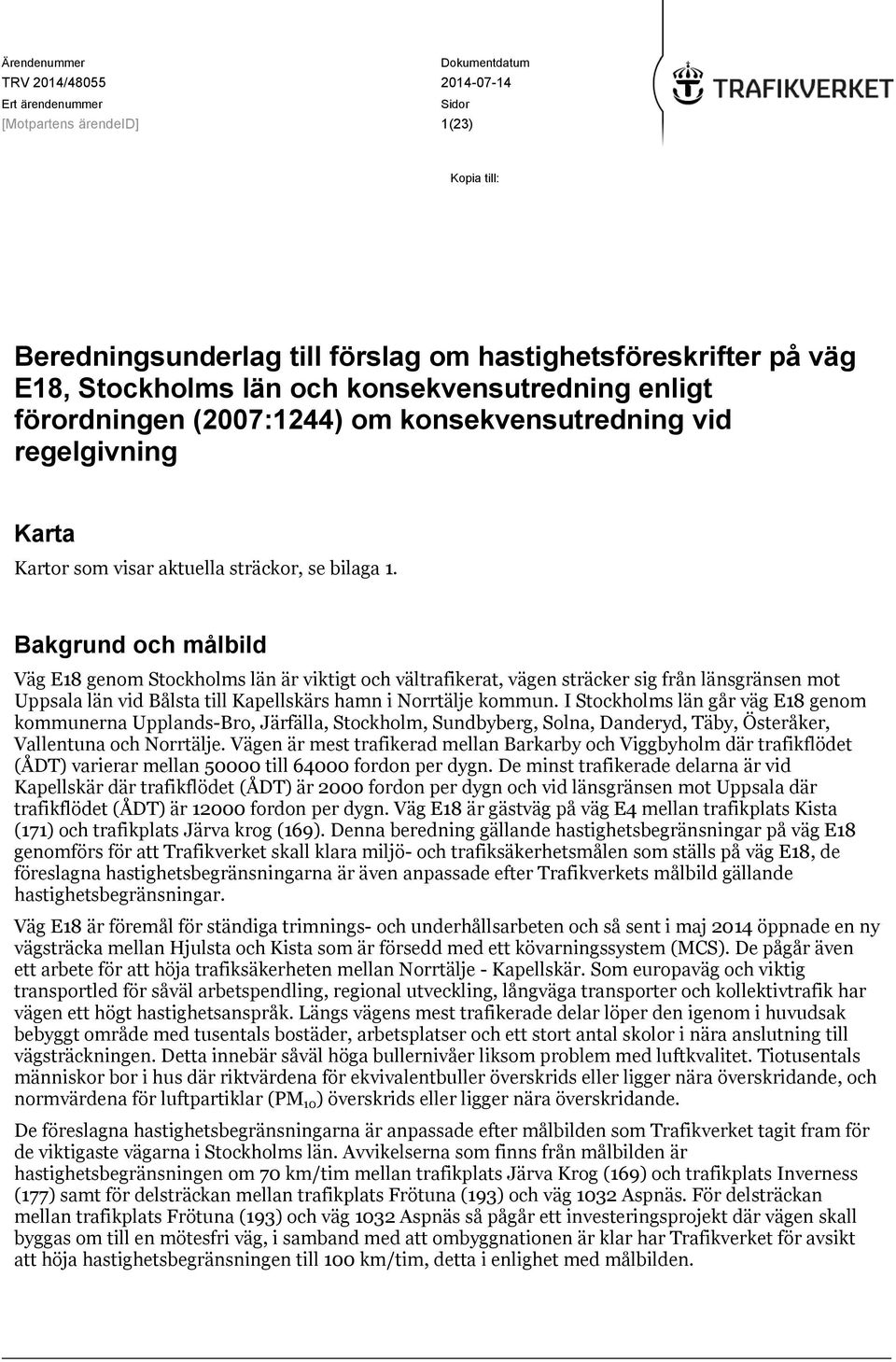 Ärendenummer
TRV 2014/48055
Ert ärendenummer
[Motpartens ärendeID]

Dokumentdatum
2014-07-14
Sidor
1(23)

TRAFIKVERKET

Kopia till:

Beredningsunderlag till förslag om hastighetsföreskrifter på väg E18, Stockholms län och konsekvensutredning enligt förordningen (2007:1244) om konsekvensutredning vid regelgivning

Karta

Kartor som visar aktuella sträckor, se bilaga 1.

Bakgrund och målbild

Väg E18 genom Stockholms län är viktigt och vältrafikerat, vägen sträcker sig från länsgränsen mot Uppsala län vid Bålsta till Kapellskärs hamn i Norrtälje kommun. I Stockholms län går väg E18 genom kommunerna Upplands-Bro, Järfälla, Stockholm, Sundbyberg, Solna, Danderyd, Täby, Österåker, Vallentuna och Norrtälje. Vägen är mest trafikerad mellan Barkarby och Viggbyholm där trafikflödet (ÅDT) varierar mellan 50000 till 64000 fordon per dygn. De minst trafikerade delarna är vid Kapellskär där trafikflödet (ÅDT) är 2000 fordon per dygn och vid länsgränsen mot Uppsala där trafikflödet (ÅDT) är 12000 fordon per dygn. Väg E18 är gästväg på väg E4 mellan trafikplats Kista (171) och trafikplats Järva krog (169). Denna beredning gällande hastighetsbegränsningar på väg E18 genomförs för att Trafikverket skall klara miljö- och trafiksäkerhetsmålen som ställs på väg E18, de föreslagna hastighetsbegränsningarna är även anpassade efter Trafikverkets målbild gällande hastighetsbegränsningar.

Väg E18 är föremål för ständiga trimnings- och underhållsarbeten och så sent i maj 2014 öppnade en ny vägsträcka mellan Hjulsta och Kista som är försedd med ett kövarningssystem (MCS). De pågår även ett arbete för att höja trafiksäkerheten mellan Norrtälje - Kapellskär. Som europaväg och viktig transportled för såväl arbetspendling, regional utveckling, långväga transporter och kollektivtrafik har vägen ett högt hastighetsanspråk. Längs vägens mest trafikerade delar löper den igenom i huvudsak bebyggt område med tusentals bostäder, arbetsplatser och ett stort antal skolor i nära anslutning till vägsträckningen. Detta innebär såväl höga bullernivåer liksom problem med luftkvalitet. Tiotusentals människor bor i hus där riktvärdena för ekvivalentbuller överskrids eller ligger nära överskridande, och normvärdena för luftpartiklar ($PM_{10}$) överskrids eller ligger nära överskridande.

De föreslagna hastighetsbegränsningarna är anpassade efter målbilden som Trafikverket tagit fram för de viktigaste vägarna i Stockholms län. Avvikelserna som finns från målbilden är hastighetsbegränsningen om 70 km/tim mellan trafikplats Järva Krog (169) och trafikplats Inverness (177) samt för delsträckan mellan trafikplats Frötuna (193) och väg 1032 Aspnäs. För delsträckan mellan trafikplats Frötuna (193) och väg 1032 Aspnäs så pågår ett investeringsprojekt där vägen skall byggas om till en mötesfri väg, i samband med att ombyggnationen är klar har Trafikverket för avsikt att höja hastighetsbegränsningen till 100 km/tim, detta i enlighet med målbilden.